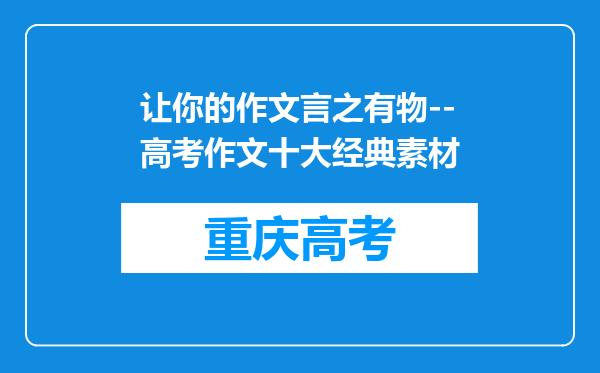 让你的作文言之有物--高考作文十大经典素材

重庆高考